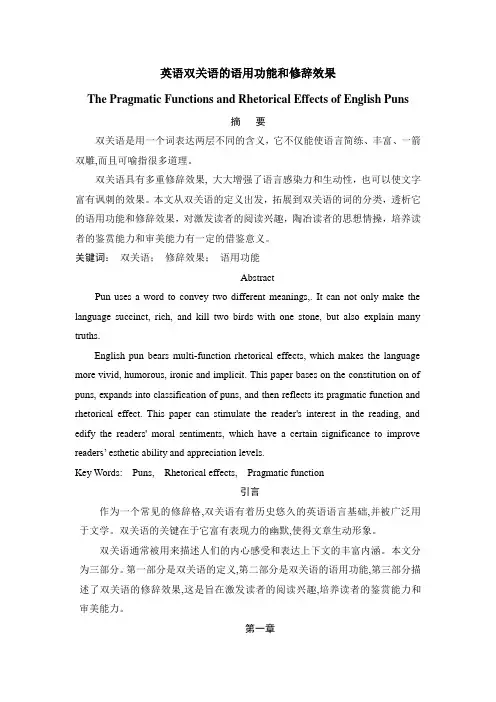 英语双关语的语用功能和修辞效果

The Pragmatic Functions and Rhetorical Effects of English Puns

摘　要

双关语是用一个词表达两层不同的含义，它不仅能使语言简练、丰富、一箭双雕,而且可喻指很多道理。

双关语具有多重修辞效果，大大增强了语言感染力和生动性，也可以使文字富有讽刺的效果。本文从双关语的定义出发，拓展到双关语的词的分类，透析它的语用功能和修辞效果，对激发读者的阅读兴趣，陶冶读者的思想情操，培养读者的鉴赏能力和审美能力有一定的借鉴意义。

关键词：　双关语；　修辞效果；　语用功能

Abstract

Pun uses a word to convey two different meanings,. It can not only make the language succinct, rich, and kill two birds with one stone, but also explain many truths.

English pun bears multi-function rhetorical effects, which makes the language more vivid, humorous, ironic and implicit. This paper bases on the constitution on of puns, expands into classification of puns, and then reflects its pragmatic function and rhetorical effect. This paper can stimulate the reader's interest in the reading, and edify the readers' moral sentiments, which have a certain significance to improve readers' esthetic ability and appreciation levels.

Key Words:　Puns,　Rhetorical effects,　Pragmatic function

引言

作为一个常见的修辞格,双关语有着历史悠久的英语语言基础,并被广泛用于文学。双关语的关键在于它富有表现力的幽默,使得文章生动形象。

双关语通常被用来描述人们的内心感受和表达上下文的丰富内涵。本文分为三部分。第一部分是双关语的定义,第二部分是双关语的语用功能,第三部分描述了双关语的修辞效果,这是旨在激发读者的阅读兴趣,培养读者的鉴赏能力和审美能力。

第一章